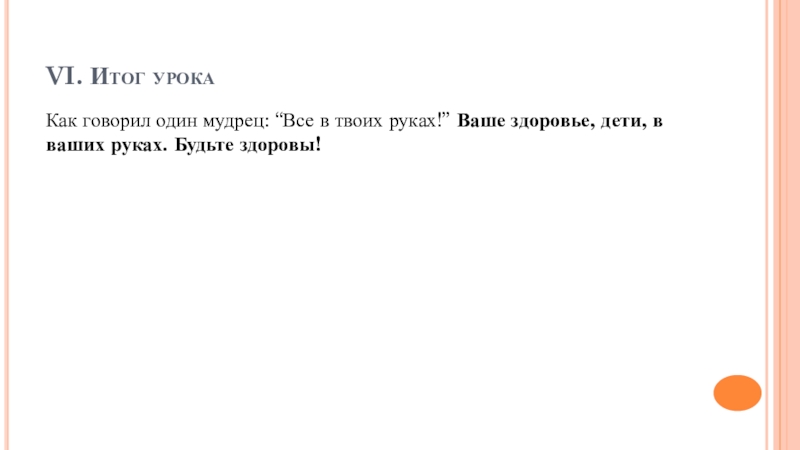 VI. Итог урока

Как говорил один мудрец: "Все в твоих руках!" Ваше здоровье, дети, в ваших руках. Будьте здоровы!